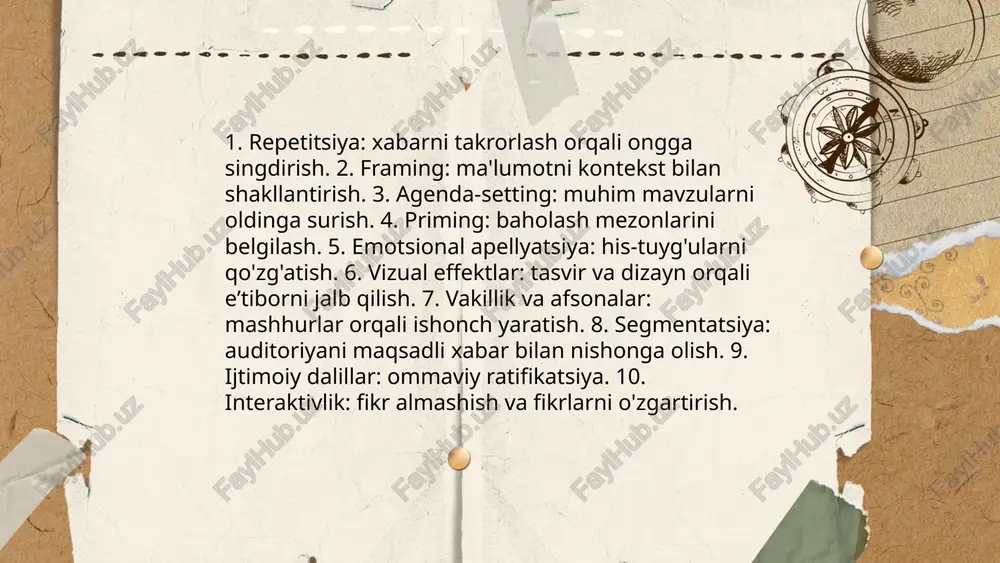 1. Repetitsiya: xabarni takrorlash orqali ongga singdirish. 2. Framing: ma'lumotni kontekst bilan shakllantirish. 3. Agenda-setting: muhim mavzularni oldinga surish. 4. Priming: baholash mezonlarini belgilash. 5. Emotsional apellyatsiya: his-tuyg'ularni qo'zg'atish. 6. Vizual effektlar: tasvir va dizayn orqali e'tiborni jalb qilish. 7. Vakillik va afsonalar: mashhurlar orqali ishonch yaratish. 8. Segmentatsiya: auditoriyani maqsadli xabar bilan nishonga olish. 9. Ijtimoiy dalillar: ommaviy ratifikatsiya. 10. Interaktivlik: fikr almashish va fikrlarni o'zgartirish.

FaylHub.uz